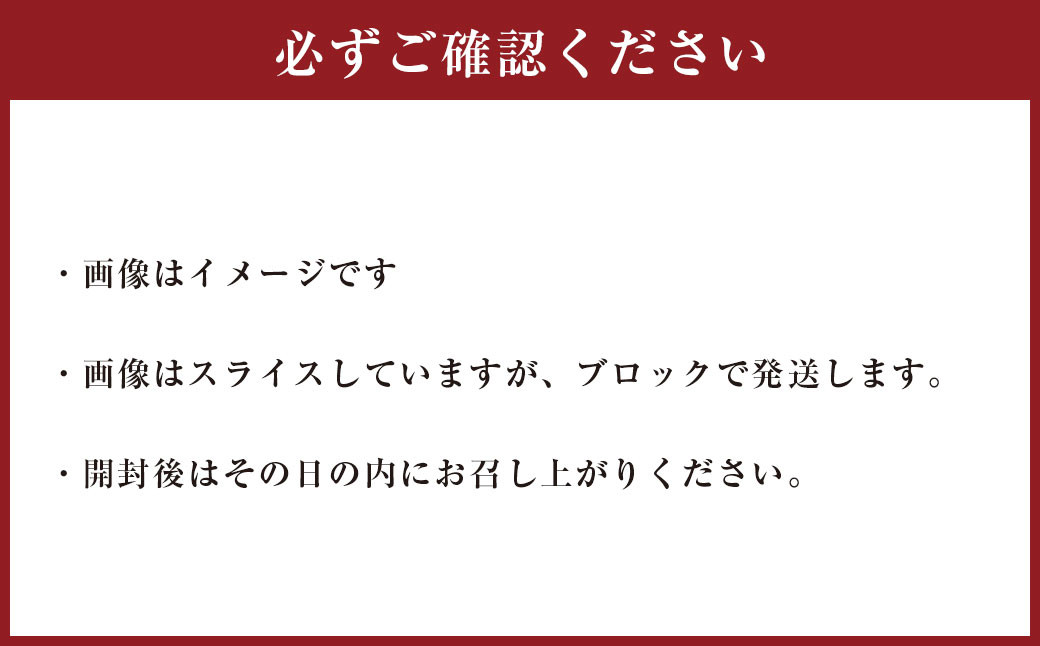 必ずご確認ください

・画像はイメージです

・画像はスライスしていますが、ブロックで発送します。

・開封後はその日の内にお召し上がりください。